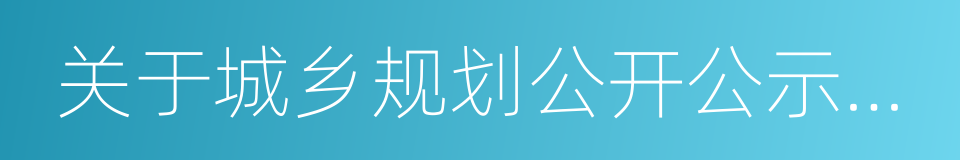 关于城乡规划公开公示...